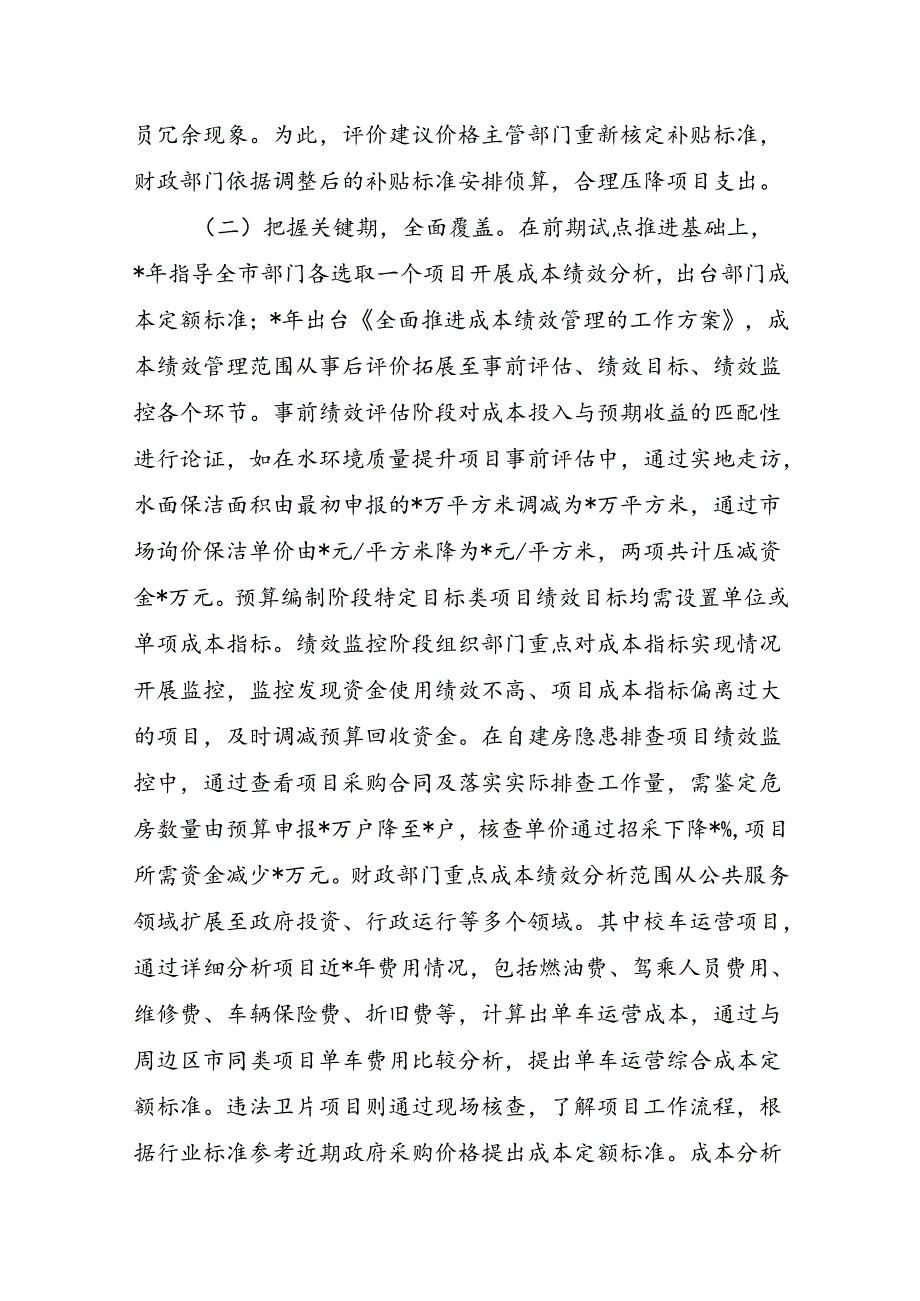 员冗余现象。为此，评价建议价格主管部门重新核定补贴标准，财政部门依据调整后的补贴标准安排侦算，合理压降项目支出。

（二）把握关键期，全面覆盖。在前期试点推进基础上，*年指导全市部门各选取一个项目开展成本绩效分析，出台部门成本定额标准；*年出台《全面推进成本绩效管理的工作方案》，成本绩效管理范围从事后评价拓展至事前评估、绩效目标、绩效监控各个环节。事前绩效评估阶段对成本投入与预期收益的匹配性进行论证，如在水环境质量提升项目事前评估中，通过实地走访，水面保洁面积由最初申报的*万平方米调减为*万平方米，通过市场询价保洁单价由*元/平方米降为*元/平方米，两项共计压减资金*万元。预算编制阶段特定目标类项目绩效目标均需设置单位或单项成本指标。绩效监控阶段组织部门重点对成本指标实现情况开展监控，监控发现资金使用绩效不高、项目成本指标偏离过大的项目，及时调减预算回收资金。在自建房隐患排查项目绩效监控中，通过查看项目采购合同及落实实际排查工作量，需鉴定危房数量由预算申报*万户降至*户，核查单价通过招采下降*%，项目所需资金减少*万元。财政部门重点成本绩效分析范围从公共服务领域扩展至政府投资、行政运行等多个领域。其中校车运营项目，通过详细分析项目近*年费用情况，包括燃油费、驾乘人员费用、维修费、车辆保险费、折旧费等，计算出单车运营成本，通过与周边区市同类项目单车费用比较分析，提出单车运营综合成本定额标准。违法卫片项目则通过现场核查，了解项目工作流程，根据行业标准参考近期政府采购价格提出成本定额标准。成本分析